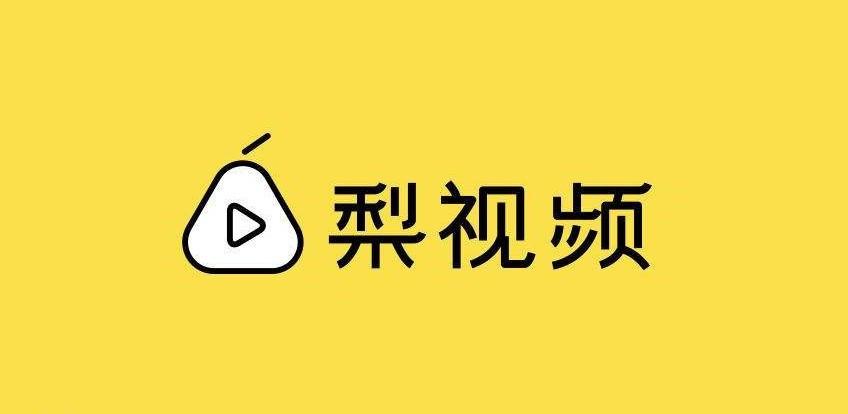 梨视频